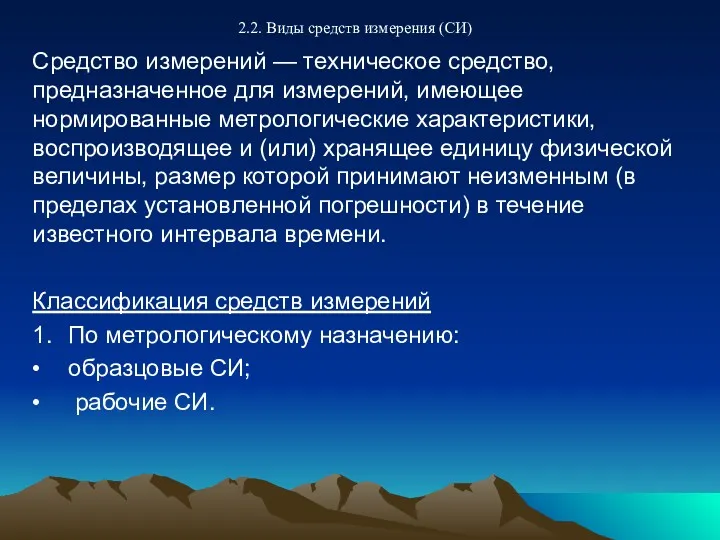 2.2. Виды средств измерения (СИ)

Средство измерений — техническое средство, предназначенное для измерений, имеющее нормированные метрологические характеристики, воспроизводящее и (или) хранящее единицу физической величины, размер которой принимают неизменным (в пределах установленной погрешности) в течение известного интервала времени.

Классификация средств измерений

1. По метрологическому назначению:
• образцовые СИ;
• рабочие СИ.